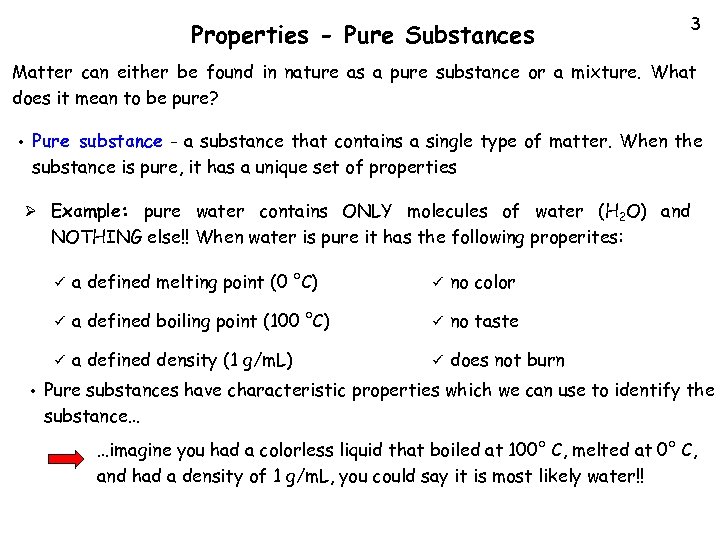 3

Properties - Pure Substances

Matter can either be found in nature as a pure substance or a mixture. What does it mean to be pure?

• Pure substance - a substance that contains a single type of matter. When the substance is pure, it has a unique set of properties

➢ Example: pure water contains ONLY molecules of water ($H_2O$) and NOTHING else!! When water is pure it has the following properites:

✓ a defined melting point (0 °C)

✓ a defined boiling point (100 °C)

✓ a defined density (1 g/mL)

✓ no color

✓ no taste

✓ does not burn

• Pure substances have characteristic properties which we can use to identify the substance...

...imagine you had a colorless liquid that boiled at 100° C, melted at 0° C, and had a density of 1 g/mL, you could say it is most likely water!!